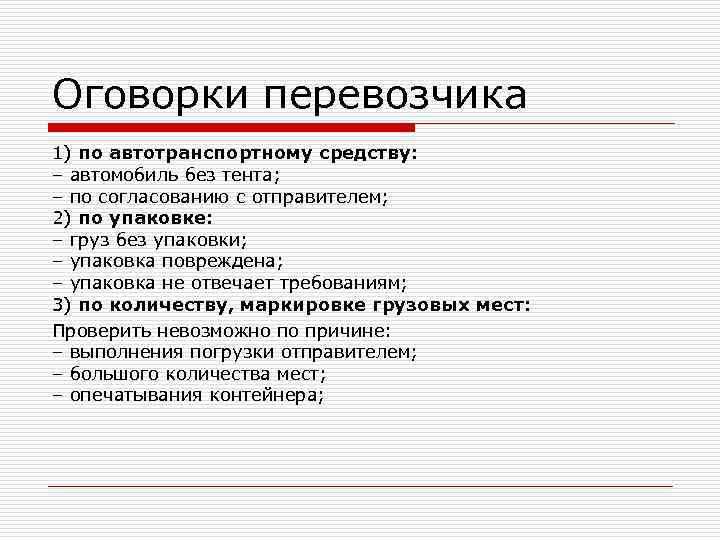 Оговорки перевозчика

1) по автотранспортному средству:
– автомобиль без тента;
– по согласованию с отправителем;
2) по упаковке:
– груз без упаковки;
– упаковка повреждена;
– упаковка не отвечает требованиям;
3) по количеству, маркировке грузовых мест:
Проверить невозможно по причине:
– выполнения погрузки отправителем;
– большого количества мест;
– опечатывания контейнера;